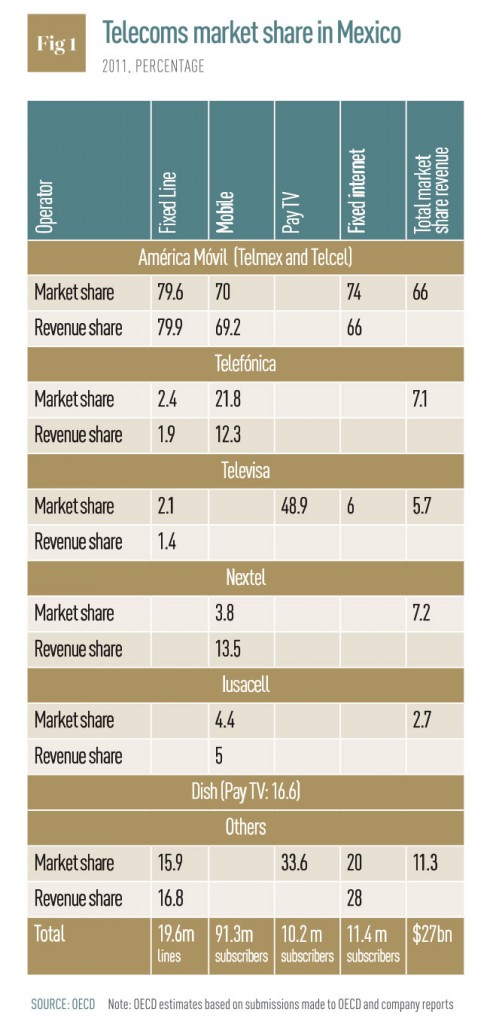 Fig 1

Telecoms market share in Mexico

2011, PERCENTAGE

| Operator | Fixed Line | Mobile | Pay TV | Fixed internet | Total market share revenue |
|---|---|---|---|---|---|
| América Móvil (Telmex and Telcel) | | | | | |
| Market share | 79.6 | 70 | | 74 | 66 |
| Revenue share | 79.9 | 69.2 | | 66 | |
| Telefónica | | | | | |
| Market share | 2.4 | 21.8 | | | 7.1 |
| Revenue share | 1.9 | 12.3 | | | |
| Televisa | | | | | |
| Market share | 2.1 | | 48.9 | 6 | 5.7 |
| Revenue share | 1.4 | | | | |
| Nextel | | | | | |
| Market share | | 3.8 | | | 7.2 |
| Revenue share | | 13.5 | | | |
| Iusacell | | | | | |
| Market share | | 4.4 | | | 2.7 |
| Revenue share | | 5 | | | |
| Dish (Pay TV: 16.6) | | | | | |
| Others | | | | | |
| Market share | 15.9 | | 33.6 | 20 | 11.3 |
| Revenue share | 16.8 | | | 28 | |
| Total | 19.6m lines | 91.3m subscribers | 10.2 m subscribers | 11.4 m subscribers | $27bn |

SOURCE: OECD Note: OECD estimates based on submissions made to OECD and company reports